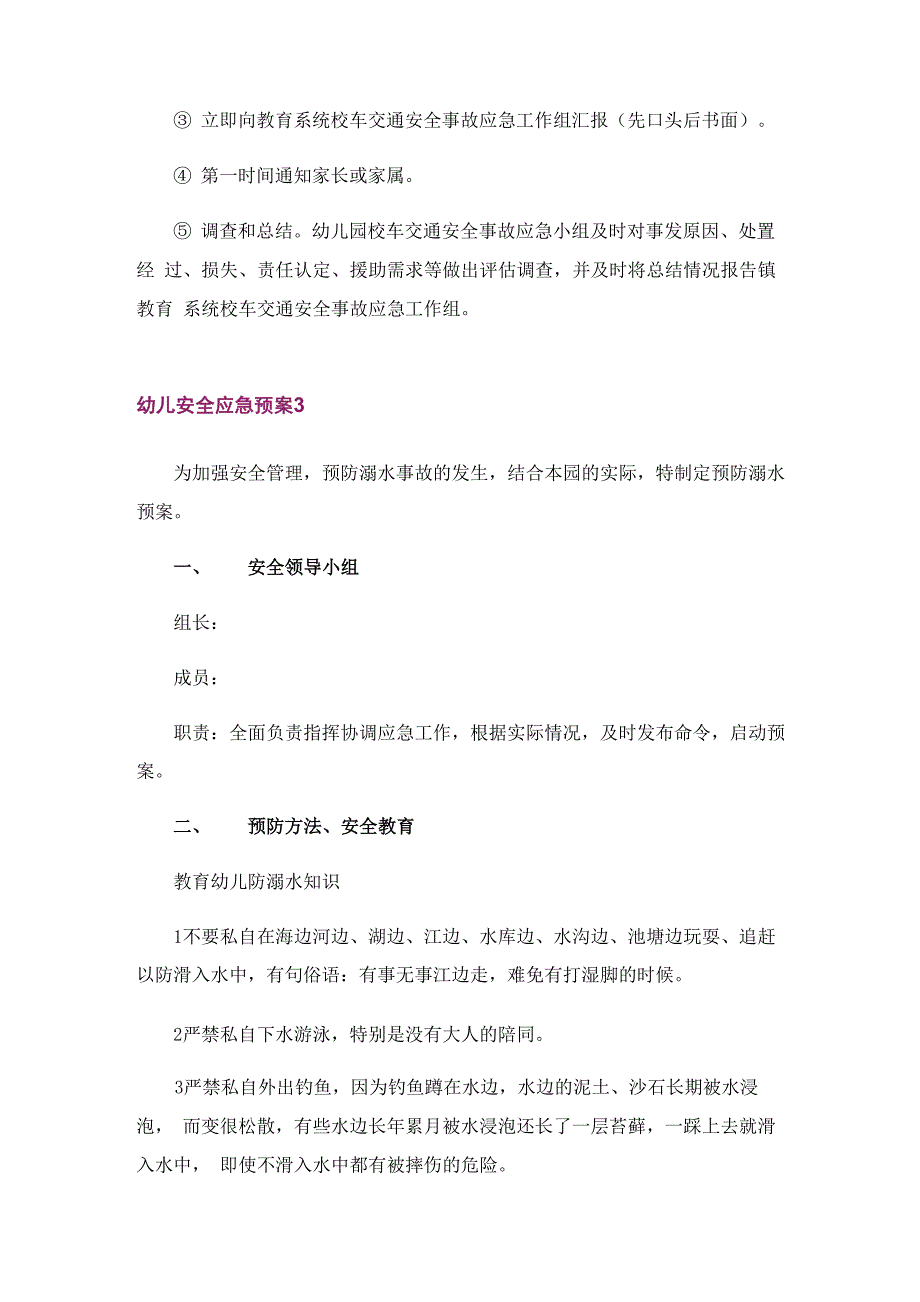 ③ 立即向教育系统校车交通安全事故应急工作组汇报（先口头后书面）。

④ 第一时间通知家长或家属。

⑤ 调查和总结。幼儿园校车交通安全事故应急小组及时对事发原因、处置经 过、损失、责任认定、援助需求等做出评估调查，并及时将总结情况报告镇教育 系统校车交通安全事故应急工作组。

幼儿安全应急预案3

为加强安全管理，预防溺水事故的发生，结合本园的实际，特制定预防溺水预案。

一、 安全领导小组

组长：

成员：

职责：全面负责指挥协调应急工作，根据实际情况，及时发布命令，启动预案。

二、 预防方法、安全教育

教育幼儿防溺水知识

1不要私自在海边河边、湖边、江边、水库边、水沟边、池塘边玩耍、追赶以防滑入水中，有句俗语：有事无事江边走，难免有打湿脚的时候。

2严禁私自下水游泳，特别是没有大人的陪同。

3严禁私自外出钓鱼，因为钓鱼蹲在水边，水边的泥土、沙石长期被水浸泡， 而变很松散，有些水边长年累月被水浸泡还长了一层苔藓，一踩上去就滑入水中， 即使不滑入水中都有被摔伤的危险。